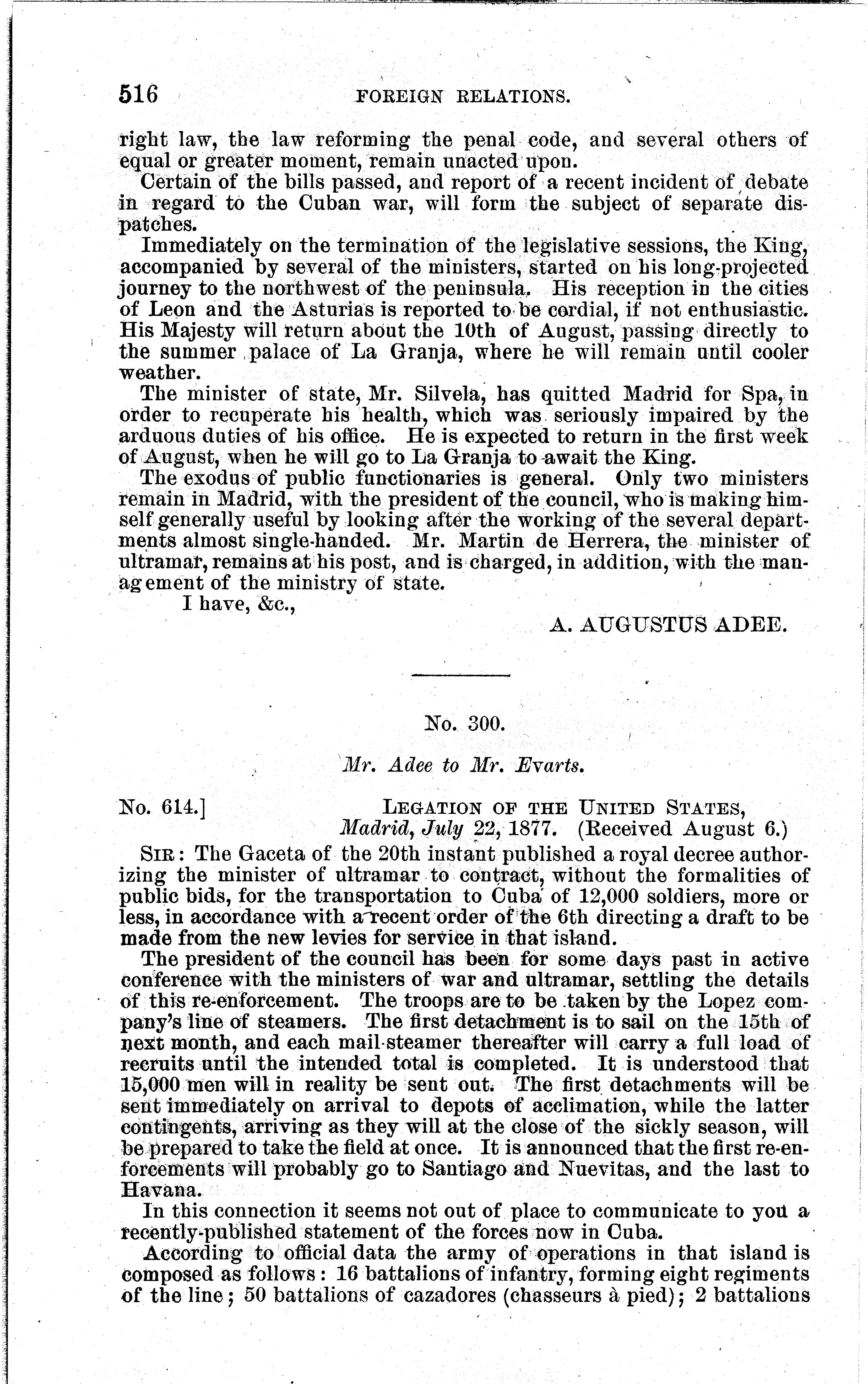 516 FOREIGN RELATIONS.

right law, the law reforming the penal code, and several others of equal or greater moment, remain unacted upon.

Certain of the bills passed, and report of a recent incident of debate in regard to the Cuban war, will form the subject of separate dispatches.

Immediately on the termination of the legislative sessions, the King, accompanied by several of the ministers, started on his long-projected journey to the northwest of the peninsula. His reception in the cities of Leon and the Asturias is reported to be cordial, if not enthusiastic. His Majesty will return about the 10th of August, passing directly to the summer palace of La Granja, where he will remain until cooler weather.

The minister of state, Mr. Silvela, has quitted Madrid for Spa, in order to recuperate his health, which was seriously impaired by the arduous duties of his office. He is expected to return in the first week of August, when he will go to La Granja to await the King.

The exodus of public functionaries is general. Only two ministers remain in Madrid, with the president of the council, who is making himself generally useful by looking after the working of the several departments almost single-handed. Mr. Martin de Herrera, the minister of ultramar, remains at his post, and is charged, in addition, with the management of the ministry of state.

I have, &c.,

A. AUGUSTUS ADEE.

No. 300.

Mr. Adee to Mr. Evarts.

No. 614.] LEGATION OF THE UNITED STATES, Madrid, July 22, 1877. (Received August 6.)

SIR: The Gaceta of the 20th instant published a royal decree authorizing the minister of ultramar to contract, without the formalities of public bids, for the transportation to Cuba of 12,000 soldiers, more or less, in accordance with a recent order of the 6th directing a draft to be made from the new levies for service in that island.

The president of the council has been for some days past in active conference with the ministers of war and ultramar, settling the details of this re-enforcement. The troops are to be taken by the Lopez company's line of steamers. The first detachment is to sail on the 15th of next month, and each mail-steamer thereafter will carry a full load of recruits until the intended total is completed. It is understood that 15,000 men will in reality be sent out. The first detachments will be sent immediately on arrival to depots of acclimation, while the latter contingents, arriving as they will at the close of the sickly season, will be prepared to take the field at once. It is announced that the first re-enforcements will probably go to Santiago and Nuevitas, and the last to Havana.

In this connection it seems not out of place to communicate to you a recently-published statement of the forces now in Cuba.

According to official data the army of operations in that island is composed as follows: 16 battalions of infantry, forming eight regiments of the line; 50 battalions of cazadores (chasseurs à pied); 2 battalions